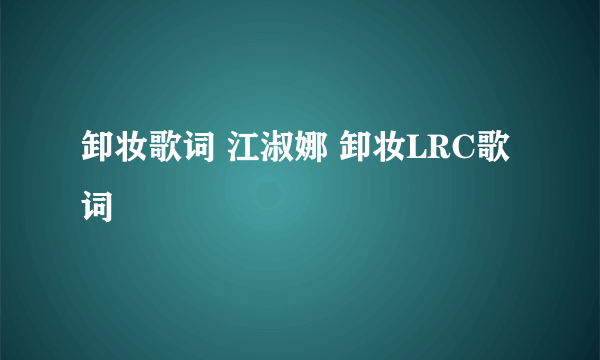 卸妆歌词 江淑娜 卸妆LRC歌词